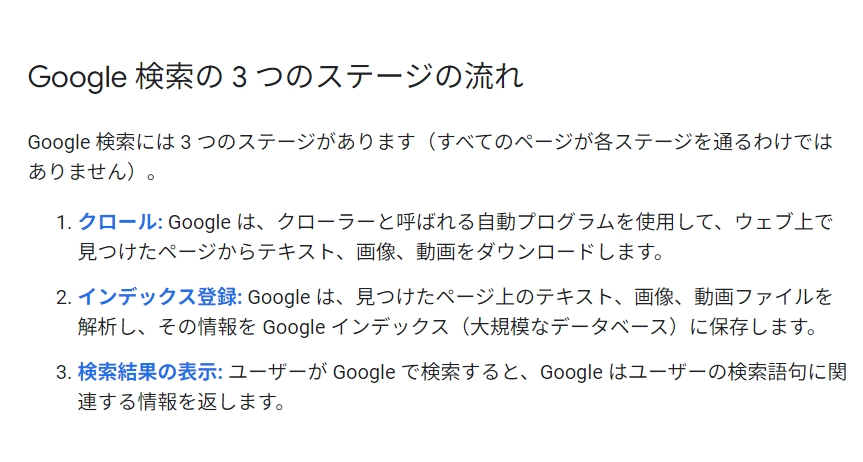 Google 検索の 3 つのステージの流れ

Google 検索には 3 つのステージがあります（すべてのページが各ステージを通るわけではありません）。

1. クロール: Google は、クローラーと呼ばれる自動プログラムを使用して、ウェブ上で見つけたページからテキスト、画像、動画をダウンロードします。

2. インデックス登録: Google は、見つけたページ上のテキスト、画像、動画ファイルを解析し、その情報を Google インデックス（大規模なデータベース）に保存します。

3. 検索結果の表示: ユーザーが Google で検索すると、Google はユーザーの検索語句に関連する情報を返します。